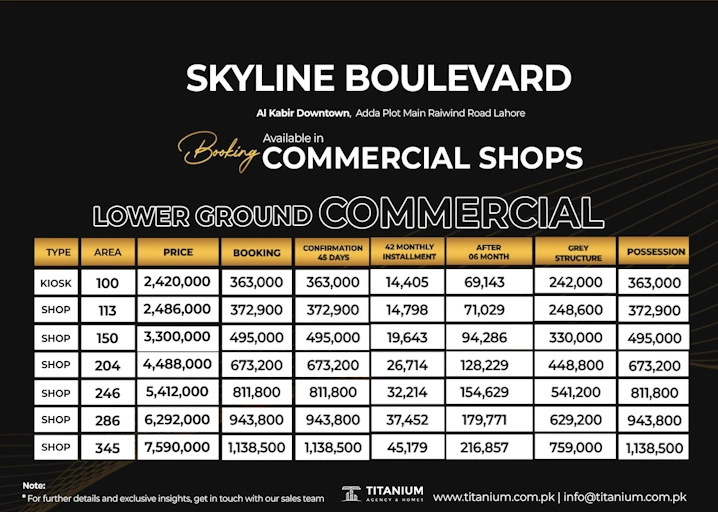 SKYLINE BOULEVARD

Al Kabir Downtown, Adda Plot Main Raiwind Road Lahore

Booking Available in COMMERCIAL SHOPS

LOWER GROUND COMMERCIAL

| TYPE | AREA | PRICE | BOOKING | CONFIRMATION 45 DAYS | 42 MONTHLY INSTALLMENT | AFTER 06 MONTH | GREY STRUCTURE | POSSESSION |
|---|---|---|---|---|---|---|---|---|
| KIOSK | 100 | 2,420,000 | 363,000 | 363,000 | 14,405 | 69,143 | 242,000 | 363,000 |
| SHOP | 113 | 2,486,000 | 372,900 | 372,900 | 14,798 | 71,029 | 248,600 | 372,900 |
| SHOP | 150 | 3,300,000 | 495,000 | 495,000 | 19,643 | 94,286 | 330,000 | 495,000 |
| SHOP | 204 | 4,488,000 | 673,200 | 673,200 | 26,714 | 128,229 | 448,800 | 673,200 |
| SHOP | 246 | 5,412,000 | 811,800 | 811,800 | 32,214 | 154,629 | 541,200 | 811,800 |
| SHOP | 286 | 6,292,000 | 943,800 | 943,800 | 37,452 | 179,771 | 629,200 | 943,800 |
| SHOP | 345 | 7,590,000 | 1,138,500 | 1,138,500 | 45,179 | 216,857 | 759,000 | 1,138,500 |

Note:
* For further details and exclusive insights, get in touch with our sales team

TITANIUM
AGENCY & HOMES

www.titanium.com.pk | info@titanium.com.pk